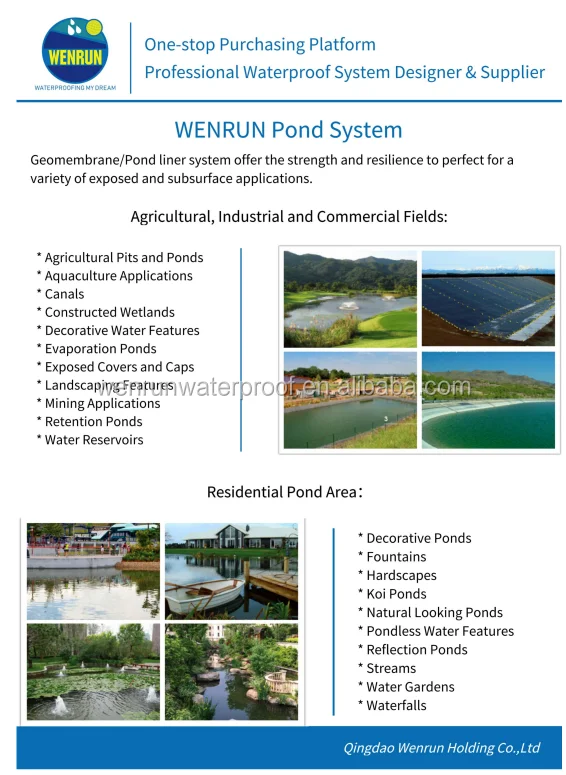 WENRUN
WATERPROOFING MY DREAM

One-stop Purchasing Platform
Professional Waterproof System Designer & Supplier

WENRUN Pond System

Geomembrane/Pond liner system offer the strength and resilience to perfect for a variety of exposed and subsurface applications.

Agricultural, Industrial and Commercial Fields:

* Agricultural Pits and Ponds
* Aquaculture Applications
* Canals
* Constructed Wetlands
* Decorative Water Features
* Evaporation Ponds
* Exposed Covers and Caps
* Landscaping Features
* Mining Applications
* Retention Ponds
* Water Reservoirs

wenrunwaterproof.en.alibaba.com

Residential Pond Area:

* Decorative Ponds
* Fountains
* Hardscapes
* Koi Ponds
* Natural Looking Ponds
* Pondless Water Features
* Reflection Ponds
* Streams
* Water Gardens
* Waterfalls

Qingdao Wenrun Holding Co.,Ltd